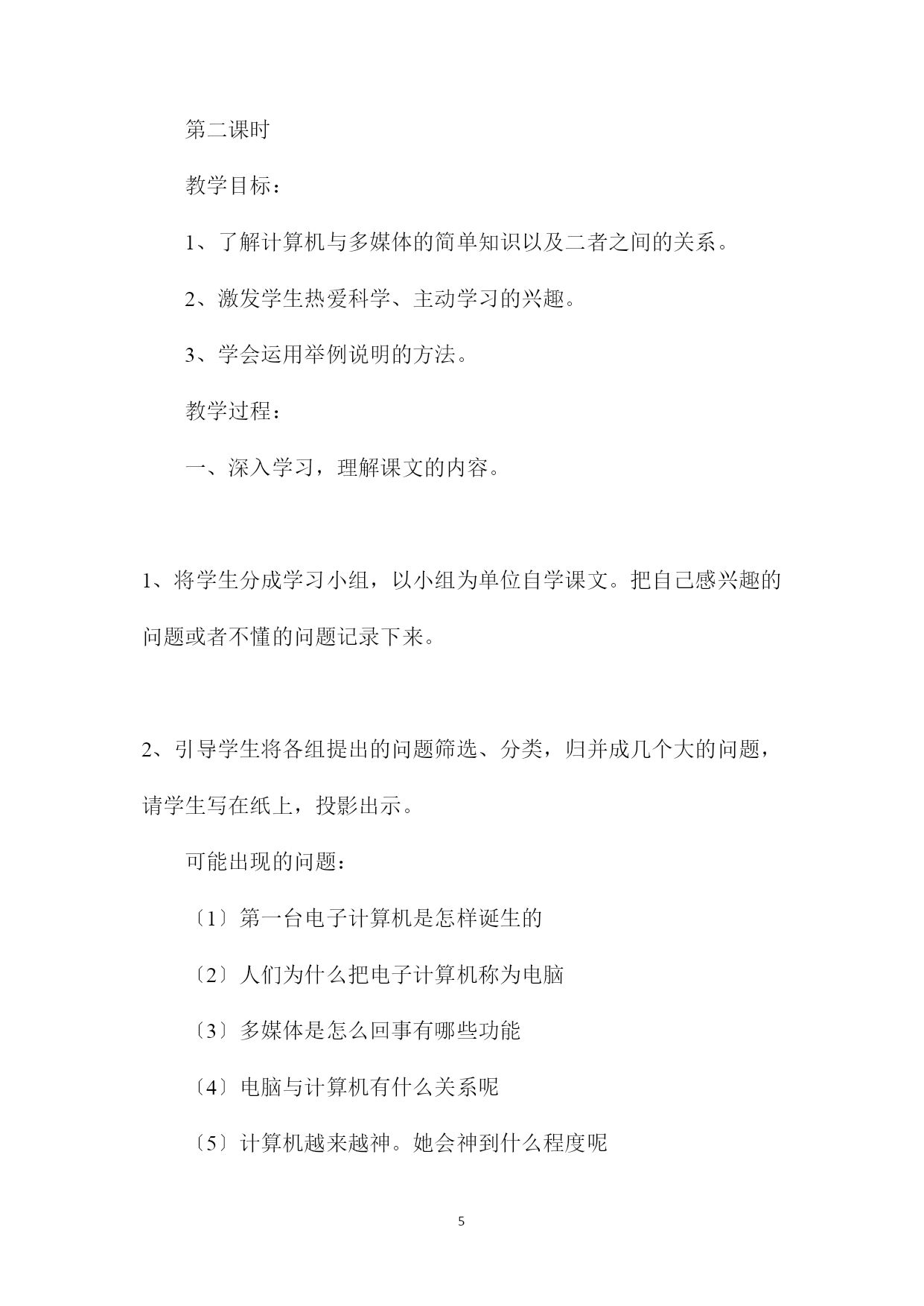 第二课时

教学目标：

1、了解计算机与多媒体的简单知识以及二者之间的关系。

2、激发学生热爱科学、主动学习的兴趣。

3、学会运用举例说明的方法。

教学过程：

一、深入学习，理解课文的内容。

1、将学生分成学习小组，以小组为单位自学课文。把自己感兴趣的问题或者不懂的问题记录下来。

2、引导学生将各组提出的问题筛选、分类，归并成几个大的问题，请学生写在纸上，投影出示。

可能出现的问题：

〔1〕第一台电子计算机是怎样诞生的

〔2〕人们为什么把电子计算机称为电脑

〔3〕多媒体是怎么回事有哪些功能

〔4〕电脑与计算机有什么关系呢

〔5〕计算机越来越神。她会神到什么程度呢

5